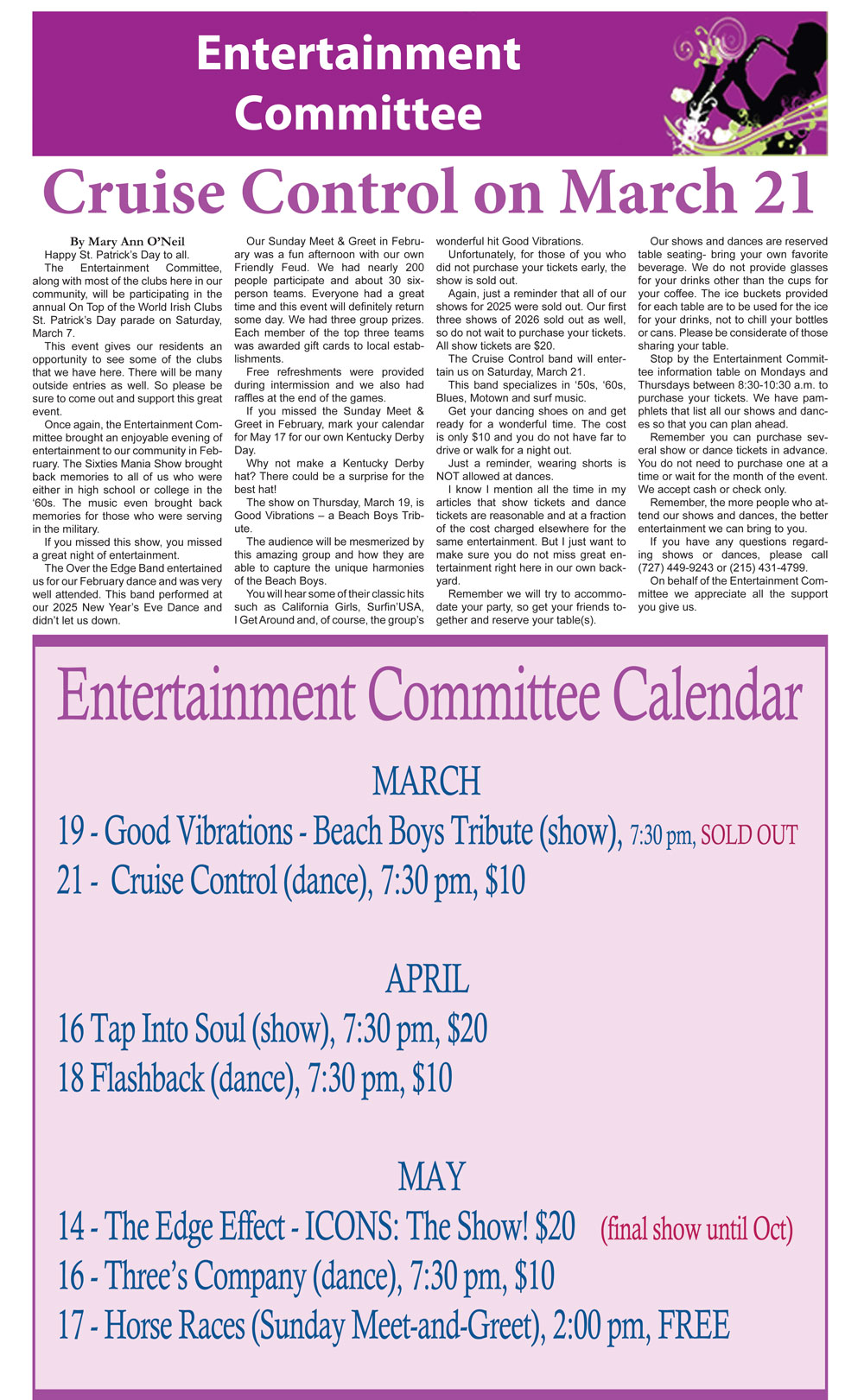 Entertainment Committee

Cruise Control on March 21

By Mary Ann O'Neil

Happy St. Patrick's Day to all.

The Entertainment Committee, along with most of the clubs here in our community, will be participating in the annual On Top of the World Irish Clubs St. Patrick's Day parade on Saturday, March 7.

This event gives our residents an opportunity to see some of the clubs that we have here. There will be many outside entries as well. So please be sure to come out and support this great event.

Once again, the Entertainment Committee brought an enjoyable evening of entertainment to our community in February. The Sixties Mania Show brought back memories to all of us who were either in high school or college in the '60s. The music even brought back memories for those who were serving in the military.

If you missed this show, you missed a great night of entertainment.

The Over the Edge Band entertained us for our February dance and was very well attended. This band performed at our 2025 New Year's Eve Dance and didn't let us down.

Our Sunday Meet & Greet in February was a fun afternoon with our own Friendly Feud. We had nearly 200 people participate and about 30 six-person teams. Everyone had a great time and this event will definitely return some day. We had three group prizes. Each member of the top three teams was awarded gift cards to local establishments.

Free refreshments were provided during intermission and we also had raffles at the end of the games.

If you missed the Sunday Meet & Greet in February, mark your calendar for May 17 for our own Kentucky Derby Day.

Why not make a Kentucky Derby hat? There could be a surprise for the best hat!

The show on Thursday, March 19, is Good Vibrations – a Beach Boys Tribute.

The audience will be mesmerized by this amazing group and how they are able to capture the unique harmonies of the Beach Boys.

You will hear some of their classic hits such as California Girls, Surfin'USA, I Get Around and, of course, the group's wonderful hit Good Vibrations.

Unfortunately, for those of you who did not purchase your tickets early, the show is sold out.

Again, just a reminder that all of our shows for 2025 were sold out. Our first three shows of 2026 sold out as well, so do not wait to purchase your tickets. All show tickets are $20.

The Cruise Control band will entertain us on Saturday, March 21.

This band specializes in '50s, '60s, Blues, Motown and surf music.

Get your dancing shoes on and get ready for a wonderful time. The cost is only $10 and you do not have far to drive or walk for a night out.

Just a reminder, wearing shorts is NOT allowed at dances.

I know I mention all the time in my articles that show tickets and dance tickets are reasonable and at a fraction of the cost charged elsewhere for the same entertainment. But I just want to make sure you do not miss great entertainment right here in our own backyard.

Remember we will try to accommodate your party, so get your friends together and reserve your table(s).

Our shows and dances are reserved table seating- bring your own favorite beverage. We do not provide glasses for your drinks other than the cups for your coffee. The ice buckets provided for each table are to be used for the ice for your drinks, not to chill your bottles or cans. Please be considerate of those sharing your table.

Stop by the Entertainment Committee information table on Mondays and Thursdays between 8:30-10:30 a.m. to purchase your tickets. We have pamphlets that list all our shows and dances so that you can plan ahead.

Remember you can purchase several show or dance tickets in advance. You do not need to purchase one at a time or wait for the month of the event. We accept cash or check only.

Remember, the more people who attend our shows and dances, the better entertainment we can bring to you.

If you have any questions regarding shows or dances, please call (727) 449-9243 or (215) 431-4799.

On behalf of the Entertainment Committee we appreciate all the support you give us.

Entertainment Committee Calendar

MARCH

19 - Good Vibrations - Beach Boys Tribute (show), 7:30 pm, SOLD OUT

21 - Cruise Control (dance), 7:30 pm, $10

APRIL

16 Tap Into Soul (show), 7:30 pm, $20

18 Flashback (dance), 7:30 pm, $10

MAY

14 - The Edge Effect - ICONS: The Show! $20 (final show until Oct)

16 - Three's Company (dance), 7:30 pm, $10

17 - Horse Races (Sunday Meet-and-Greet), 2:00 pm, FREE